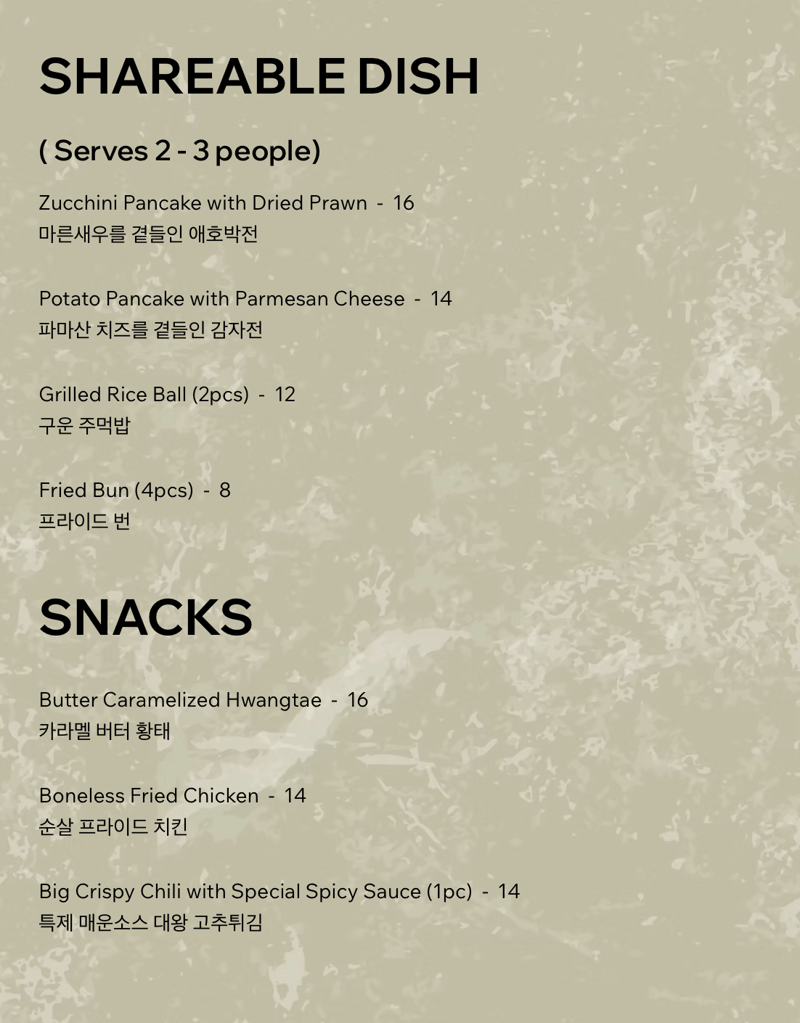 SHAREABLE DISH

( Serves 2 - 3 people)

Zucchini Pancake with Dried Prawn - 16
마른새우를 곁들인 애호박전

Potato Pancake with Parmesan Cheese - 14
파마산 치즈를 곁들인 감자전

Grilled Rice Ball (2pcs) - 12
구운 주먹밥

Fried Bun (4pcs) - 8
프라이드 번

SNACKS

Butter Caramelized Hwangtae - 16
카라멜 버터 황태

Boneless Fried Chicken - 14
순살 프라이드 치킨

Big Crispy Chili with Special Spicy Sauce (1pc) - 14
특제 매운소스 대왕 고추튀김